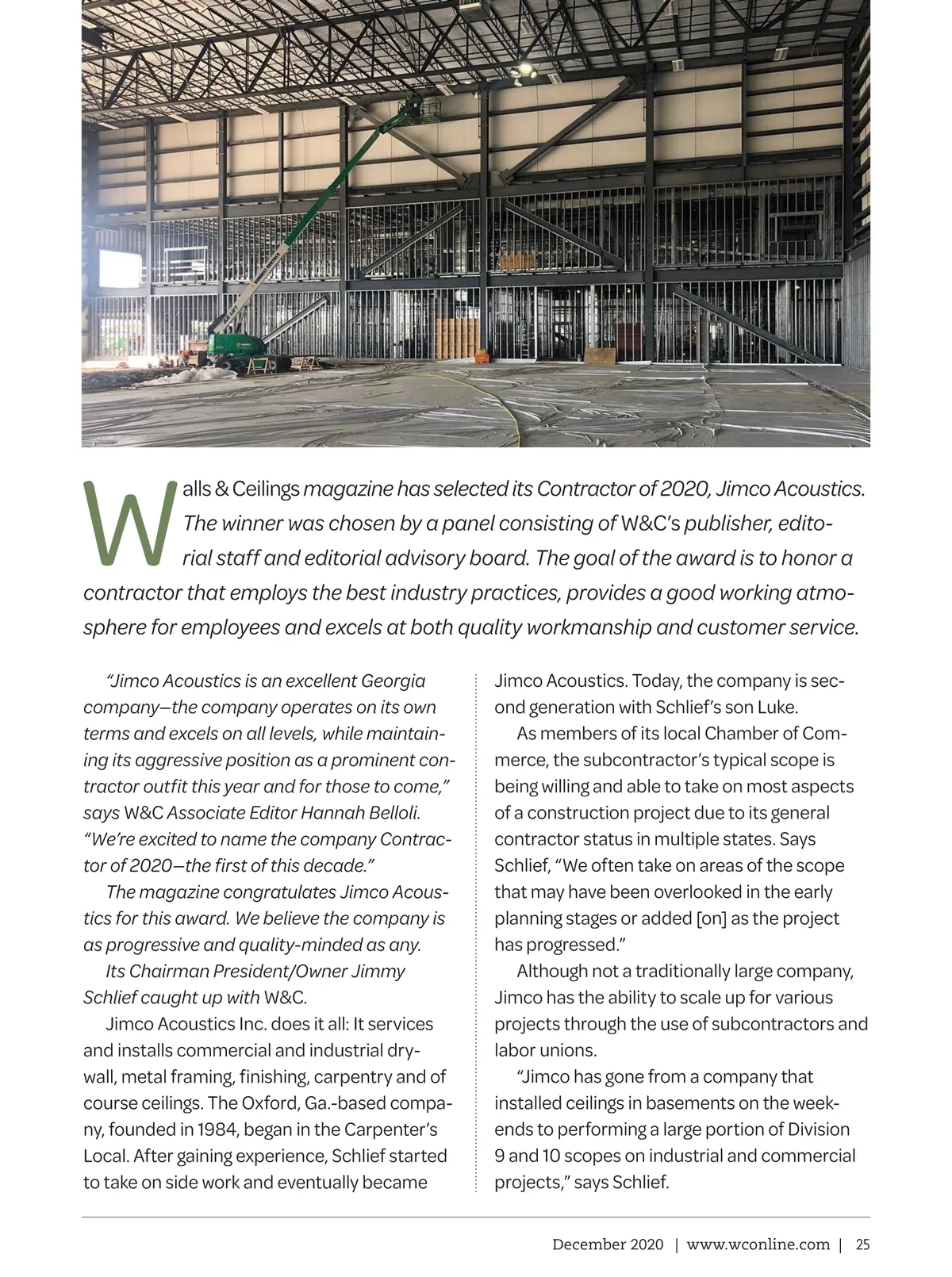 Walls & Ceilings magazine has selected its Contractor of 2020, Jimco Acoustics. The winner was chosen by a panel consisting of W&C's publisher, editorial staff and editorial advisory board. The goal of the award is to honor a contractor that employs the best industry practices, provides a good working atmosphere for employees and excels at both quality workmanship and customer service.

"Jimco Acoustics is an excellent Georgia company—the company operates on its own terms and excels on all levels, while maintaining its aggressive position as a prominent contractor outfit this year and for those to come," says W&C Associate Editor Hannah Belloli. "We're excited to name the company Contractor of 2020—the first of this decade."

The magazine congratulates Jimco Acoustics for this award. We believe the company is as progressive and quality-minded as any.

Its Chairman President/Owner Jimmy Schlief caught up with W&C.

Jimco Acoustics Inc. does it all: It services and installs commercial and industrial drywall, metal framing, finishing, carpentry and of course ceilings. The Oxford, Ga.-based company, founded in 1984, began in the Carpenter's Local. After gaining experience, Schlief started to take on side work and eventually became Jimco Acoustics. Today, the company is second generation with Schlief's son Luke.

As members of its local Chamber of Commerce, the subcontractor's typical scope is being willing and able to take on most aspects of a construction project due to its general contractor status in multiple states. Says Schlief, "We often take on areas of the scope that may have been overlooked in the early planning stages or added [on] as the project has progressed."

Although not a traditionally large company, Jimco has the ability to scale up for various projects through the use of subcontractors and labor unions.

"Jimco has gone from a company that installed ceilings in basements on the weekends to performing a large portion of Division 9 and 10 scopes on industrial and commercial projects," says Schlief.

December 2020 | www.wconline.com | 25